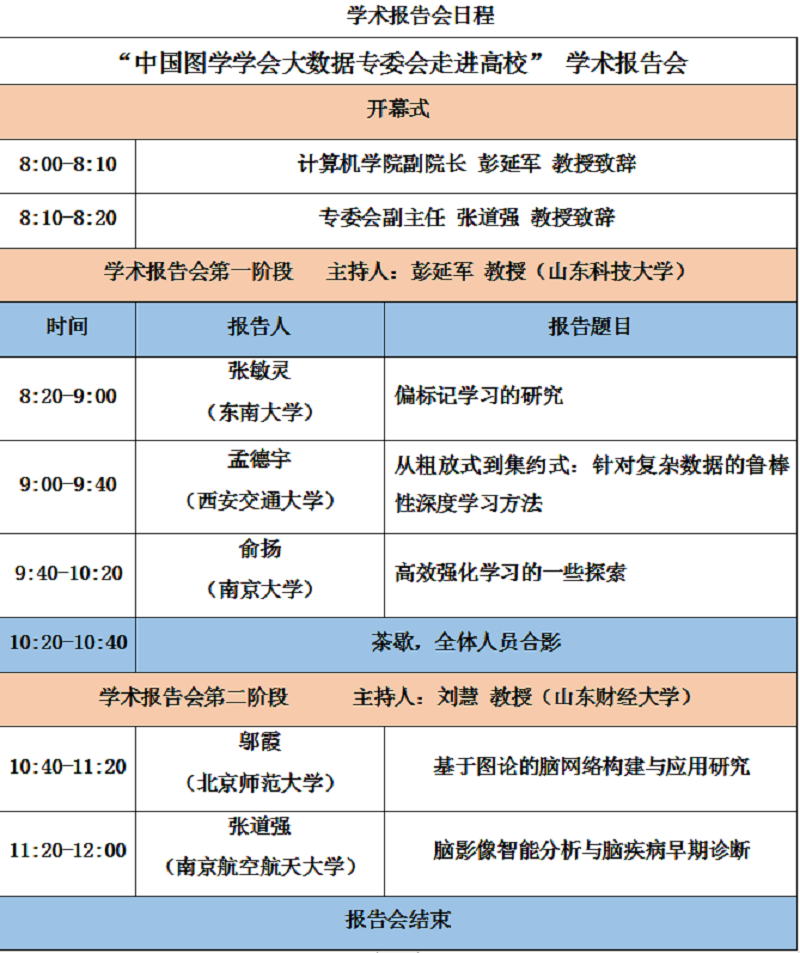 学术报告会日程

| “中国图学学会大数据专委会走进高校” 学术报告会 | | |
|---|---|---|
| 开幕式 | | |
| 8:00-8:10 | 计算机学院副院长 彭延军 教授致辞 | |
| 8:10-8:20 | 专委会副主任 张道强 教授致辞 | |
| 学术报告会第一阶段 主持人：彭延军 教授（山东科技大学） | | |
| 时间 | 报告人 | 报告题目 |
| 8:20-9:00 | 张敏灵（东南大学） | 偏标记学习的研究 |
| 9:00-9:40 | 孟德宇（西安交通大学） | 从粗放式到集约式：针对复杂数据的鲁棒性深度学习方法 |
| 9:40-10:20 | 俞扬（南京大学） | 高效强化学习的一些探索 |
| 10:20-10:40 | 茶歇，全体人员合影 | |
| 学术报告会第二阶段 主持人：刘慧 教授（山东财经大学） | | |
| 10:40-11:20 | 邬霞（北京师范大学） | 基于图论的脑网络构建与应用研究 |
| 11:20-12:00 | 张道强（南京航空航天大学） | 脑影像智能分析与脑疾病早期诊断 |
| 报告会结束 | | |